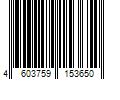 4 603759 153650